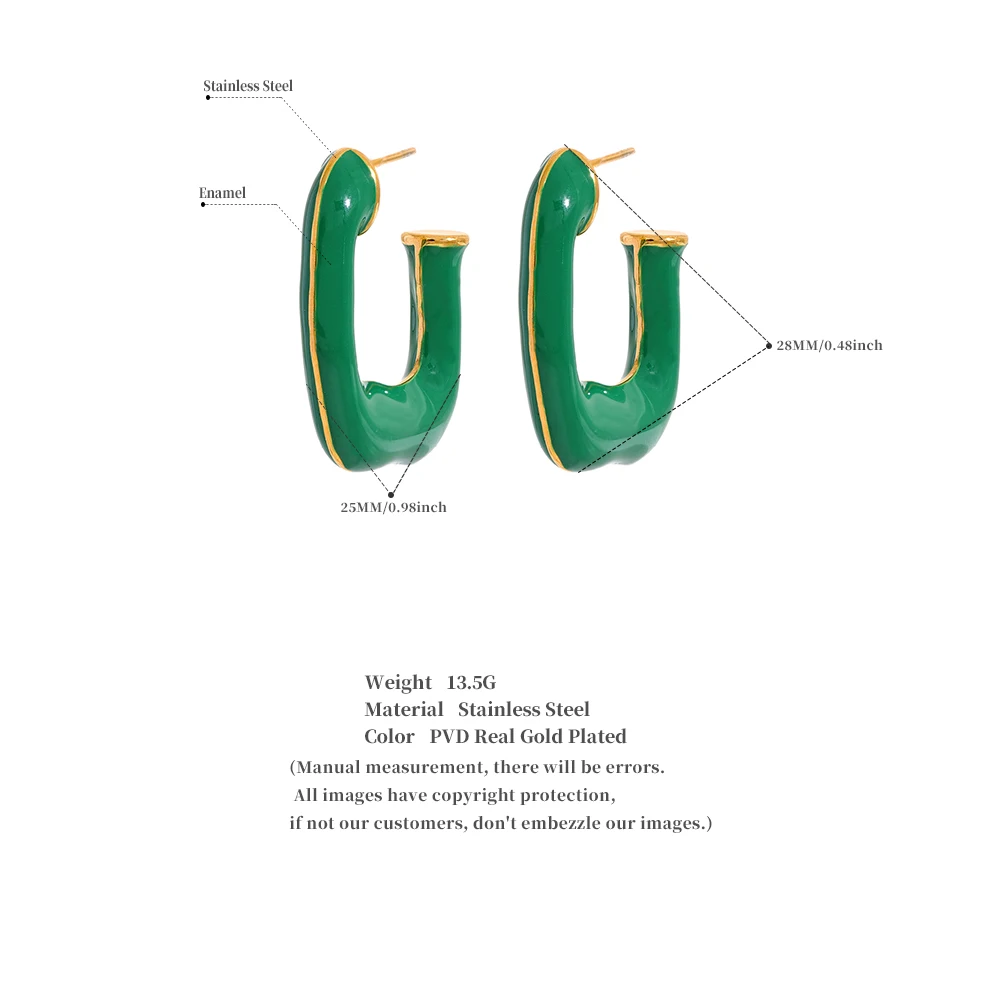 Stainless Steel

Enamel

28MM/0.48inch

25MM/0.98inch

Weight 13.5G
Material Stainless Steel
Color PVD Real Gold Plated

(Manual measurement, there will be errors. All images have copyright protection, if not our customers, don't embezzle our images.)